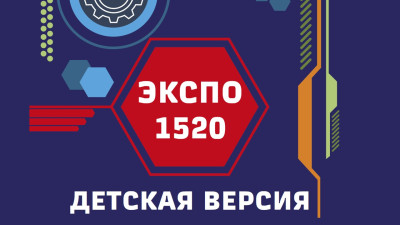 ЭКСПО
1520

ДЕТСКАЯ ВЕРСИЯ